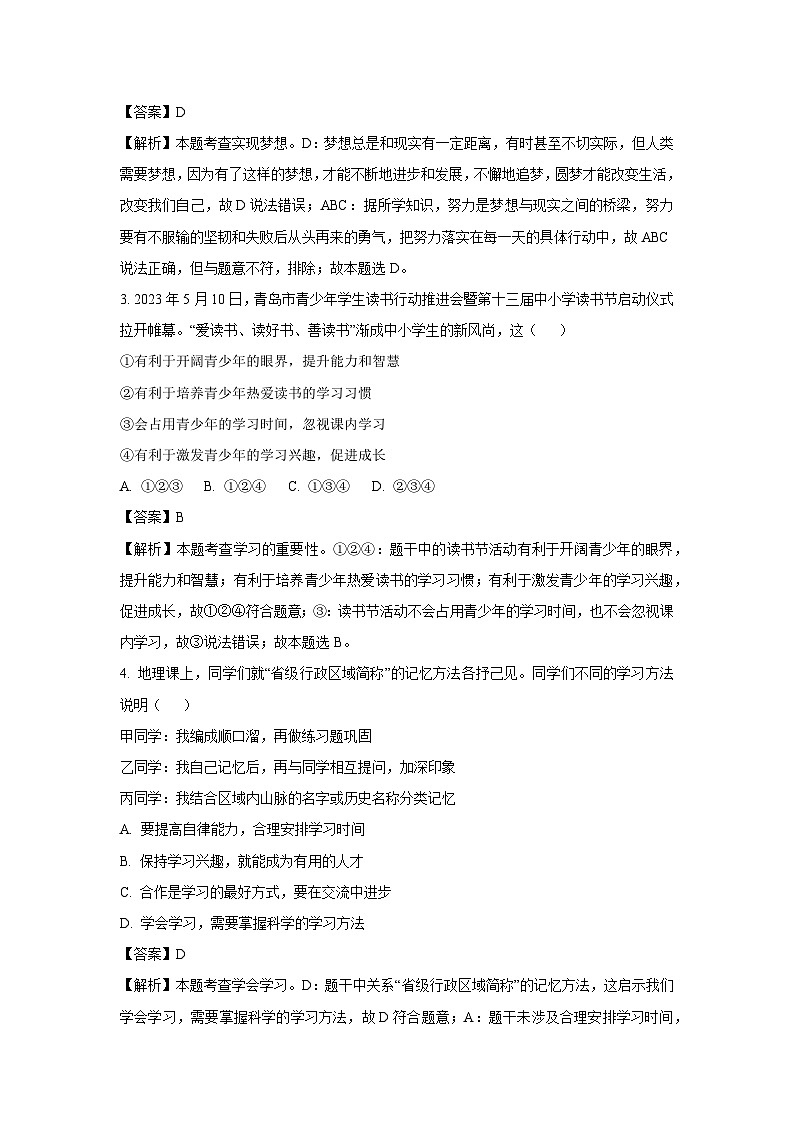 【答案】D

【解析】本题考查实现梦想。D：梦想总是和现实有一定距离，有时甚至不切实际，但人类需要梦想，因为有了这样的梦想，才能不断地进步和发展，不懈地追梦，圆梦才能改变生活，改变我们自己，故 D 说法错误；ABC：据所学知识，努力是梦想与现实之间的桥梁，努力要有不服输的坚韧和失败后从头再来的勇气，把努力落实在每一天的具体行动中，故 ABC 说法正确，但与题意不符，排除；故本题选 D。

3. 2023 年 5 月 10 日，青岛市青少年学生读书行动推进会暨第十三届中小学读书节启动仪式拉开帷幕。“爱读书、读好书、善读书”渐成中小学生的新风尚，这（    ）

①有利于开阔青少年的眼界，提升能力和智慧

②有利于培养青少年热爱读书的学习习惯

③会占用青少年的学习时间，忽视课内学习

④有利于激发青少年的学习兴趣，促进成长

A. ①②③    B. ①②④    C. ①③④    D. ②③④

【答案】B

【解析】本题考查学习的重要性。①②④：题干中的读书节活动有利于开阔青少年的眼界，提升能力和智慧；有利于培养青少年热爱读书的学习习惯；有利于激发青少年的学习兴趣，促进成长，故①②④符合题意；③：读书节活动不会占用青少年的学习时间，也不会忽视课内学习，故③说法错误；故本题选 B。

4. 地理课上，同学们就“省级行政区域简称”的记忆方法各抒己见。同学们不同的学习方法说明（    ）

甲同学：我编成顺口溜，再做练习题巩固

乙同学：我自己记忆后，再与同学相互提问，加深印象

丙同学：我结合区域内山脉的名字或历史名称分类记忆

A. 要提高自律能力，合理安排学习时间

B. 保持学习兴趣，就能成为有用的人才

C. 合作是学习的最好方式，要在交流中进步

D. 学会学习，需要掌握科学的学习方法

【答案】D

【解析】本题考查学会学习。D：题干中关系“省级行政区域简称”的记忆方法，这启示我们学会学习，需要掌握科学的学习方法，故 D 符合题意；A：题干未涉及合理安排学习时间，